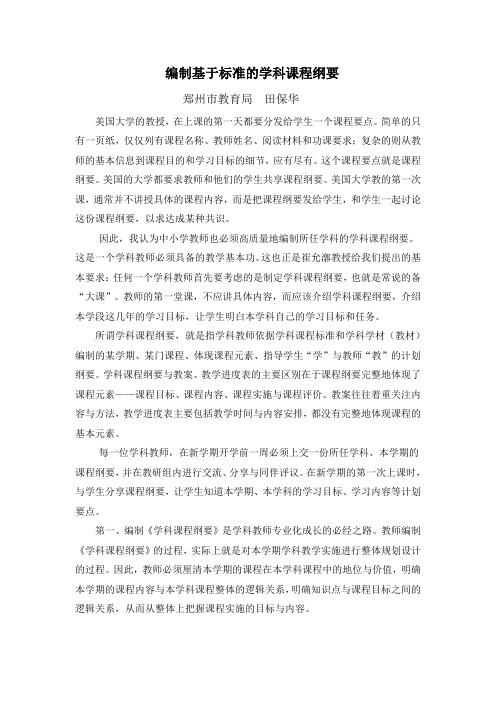 编制基于标准的学科课程纲要

郑州市教育局　田保华

美国大学的教授，在上课的第一天都要分发给学生一个课程要点。简单的只有一页纸，仅仅列有课程名称、教师姓名、阅读材料和功课要求；复杂的则从教师的基本信息到课程目的和学习目标的细节，应有尽有。这个课程要点就是课程纲要。美国的大学都要求教师和他们的学生共享课程纲要。美国大学教的第一次课，通常并不讲授具体的课程内容，而是把课程纲要发给学生，和学生一起讨论这份课程纲要，以求达成某种共识。

因此，我认为中小学教师也必须高质量地编制所任学科的学科课程纲要。这是一个学科教师必须具备的教学基本功。这也正是崔允漷教授给我们提出的基本要求：任何一个学科教师首先要考虑的是制定学科课程纲要，也就是常说的备“大课”。教师的第一堂课，不应讲具体内容，而应该介绍学科课程纲要，介绍本学段这几年的学习目标，让学生明白本学科自己的学习目标和任务。

所谓学科课程纲要，就是指学科教师依据学科课程标准和学科学材（教材）编制的某学期、某门课程、体现课程元素、指导学生“学”与教师“教”的计划纲要。学科课程纲要与教案、教学进度表的主要区别在于课程纲要完整地体现了课程元素——课程目标、课程内容、课程实施与课程评价。教案往往着重关注内容与方法，教学进度表主要包括教学时间与内容安排，都没有完整地体现课程的基本元素。

每一位学科教师，在新学期开学前一周必须上交一份所任学科、本学期的课程纲要，并在教研组内进行交流、分享与同伴评议。在新学期的第一次上课时，与学生分享课程纲要，让学生知道本学期、本学科的学习目标、学习内容等计划要点。

第一、编制《学科课程纲要》是学科教师专业化成长的必经之路。教师编制《学科课程纲要》的过程，实际上就是对本学期学科教学实施进行整体规划设计的过程。因此，教师必须厘清本学期的课程在本学科课程中的地位与价值，明确本学期的课程内容与本学科课程整体的逻辑关系，明确知识点与课程目标之间的逻辑关系，从而从整体上把握课程实施的目标与内容。